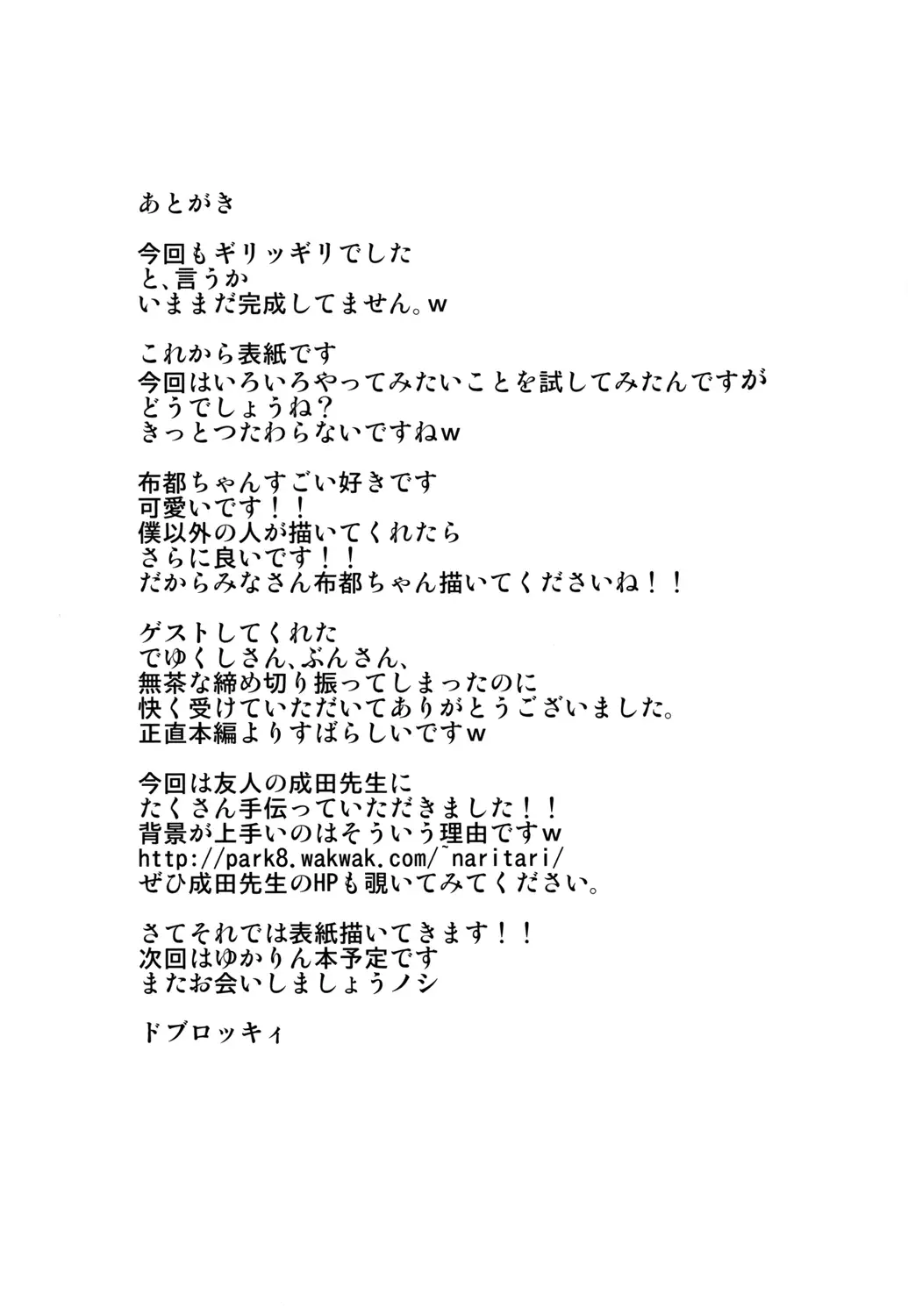 あとがき

今回もギリッギリでした
と、言うか
いままだ完成してません。w

これから表紙です
今回はいろいろやってみたいことを試してみたんですが
どうでしょうね？
きっとつたわらないですねw

布都ちゃんすごい好きです
可愛いです！！
僕以外の人が描いてくれたら
さらに良いです！！
だからみなさん布都ちゃん描いてくださいね！！

ゲストしてくれた
でゆくしさん、ぶんさん、
無茶な締め切り振ってしまったのに
快く受けていただいてありがとうございました。
正直本編よりすばらしいですw

今回は友人の成田先生に
たくさん手伝っていただきました！！
背景が上手いのはそういう理由ですw
http://park8.wakwak.com/~naritari/
ぜひ成田先生のHPも覗いてみてください。

さてそれでは表紙描いてきます！！
次回はゆかりん本予定です
またお会いしましょうノシ

ドブロッキィ